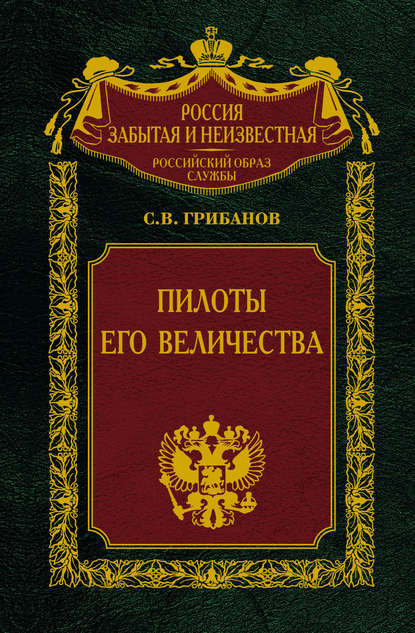 РОССИЯ
ЗАБЫТАЯ И НЕИЗВЕСТНАЯ
РОССИЙСКИЙ ОБРАЗ
СЛУЖБЫ

С.В. ГРИБАНОВ

ПИЛОТЫ
ЕГО ВЕЛИЧЕСТВА